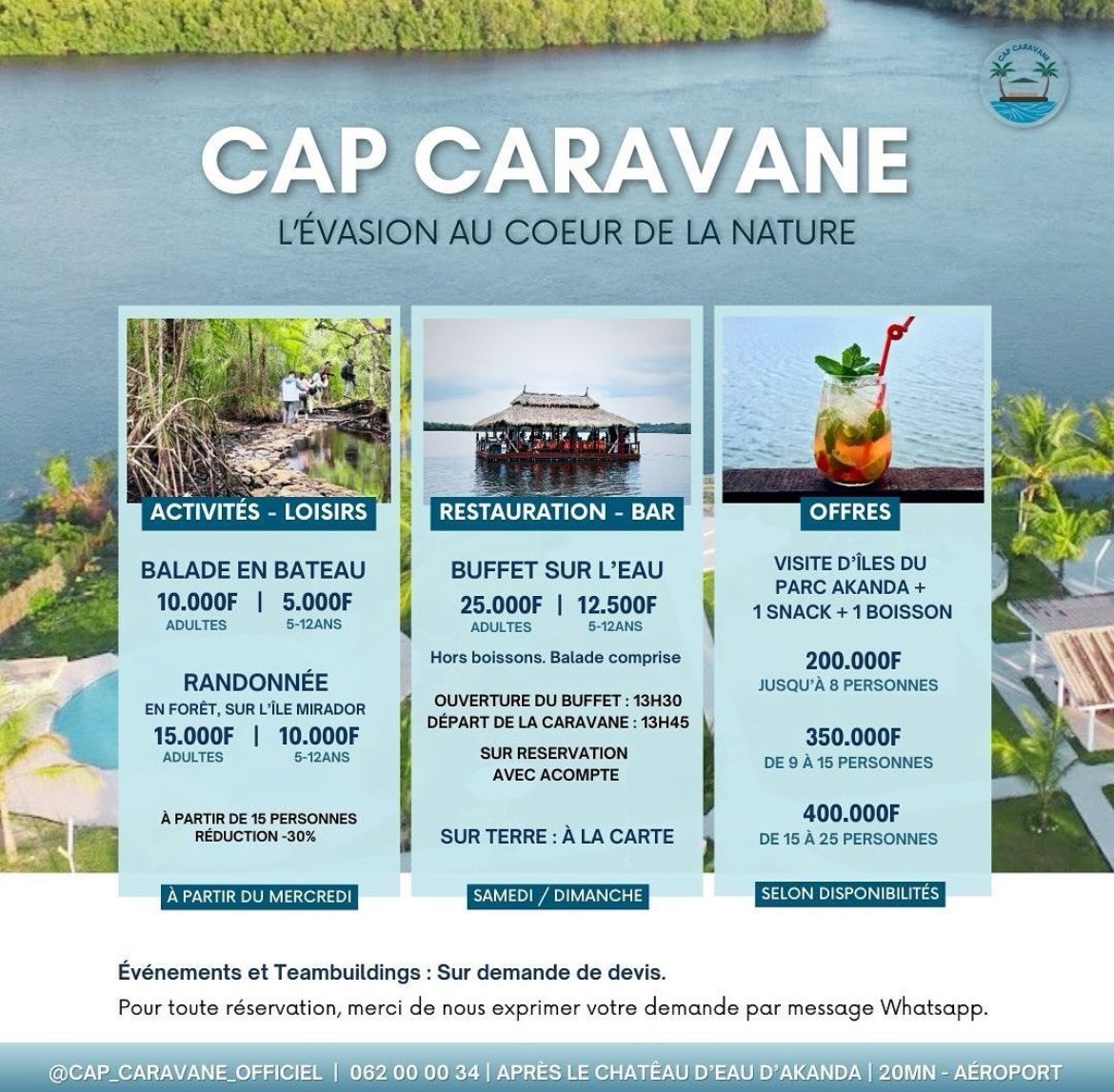 CAP CARAVANE

CAP CARAVANE
L'ÉVASION AU COEUR DE LA NATURE

ACTIVITÉS - LOISIRS

BALADE EN BATEAU
10.000F | 5.000F
ADULTES 5-12ANS

RANDONNÉE
EN FORÊT, SUR L'ÎLE MIRADOR
15.000F | 10.000F
ADULTES 5-12ANS

À PARTIR DE 15 PERSONNES
RÉDUCTION -30%

À PARTIR DU MERCREDI

RESTAURATION - BAR

BUFFET SUR L'EAU
25.000F | 12.500F
ADULTES 5-12ANS

Hors boissons. Balade comprise

OUVERTURE DU BUFFET : 13H30
DÉPART DE LA CARAVANE : 13H45

SUR RESERVATION
AVEC ACOMPTE

SUR TERRE : À LA CARTE

SAMEDI / DIMANCHE

OFFRES

VISITE D'ÎLES DU PARC AKANDA + 1 SNACK + 1 BOISSON

200.000F
JUSQU'À 8 PERSONNES

350.000F
DE 9 À 15 PERSONNES

400.000F
DE 15 À 25 PERSONNES

SELON DISPONIBILITÉS

Événements et Teambuildings : Sur demande de devis.
Pour toute réservation, merci de nous exprimer votre demande par message Whatsapp.

@CAP_CARAVANE_OFFICIEL | 062 00 00 34 | APRÈS LE CHATÊAU D'EAU D'AKANDA | 20MN - AÉROPORT